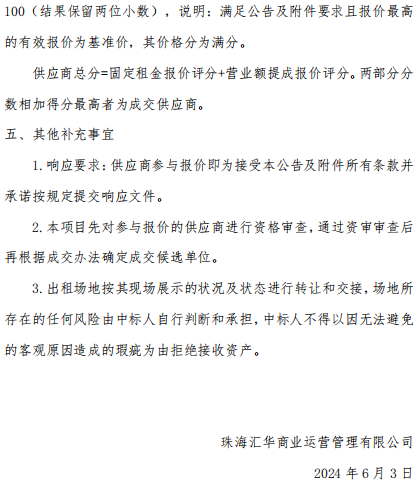 100（结果保留两位小数），说明：满足公告及附件要求且报价最高的有效报价为基准价，其价格分为满分。

供应商总分=固定租金报价评分+营业额提成报价评分。两部分分数相加得分最高者为成交供应商。

五、其他补充事宜

1.响应要求：供应商参与报价即为接受本公告及附件所有条款并承诺按规定提交响应文件。

2.本项目先对参与报价的供应商进行资格审查，通过资审审查后再根据成交办法确定成交候选单位。

3.出租场地按其现场展示的状况及状态进行转让和交接，场地所存在的任何风险由中标人自行判断和承担，中标人不得以因无法避免的客观原因造成的瑕疵为由拒绝接收资产。

珠海汇华商业运营管理有限公司

2024 年 6 月 3 日